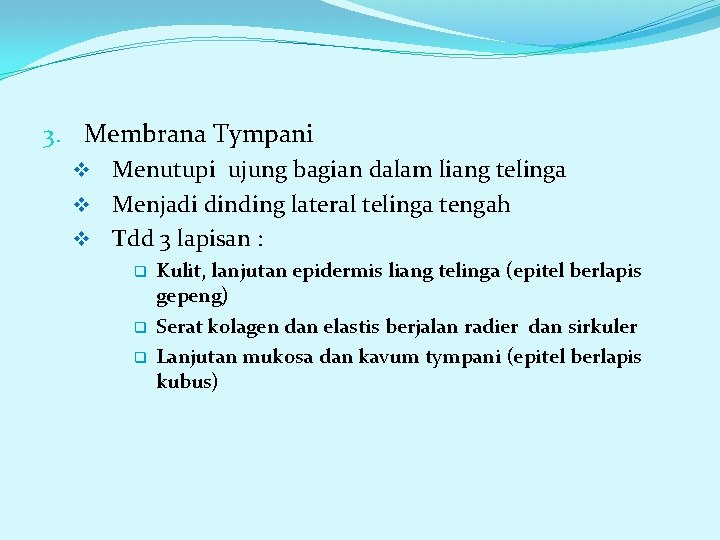 3. Membrana Tympani

❖ Menutupi ujung bagian dalam liang telinga
❖ Menjadi dinding lateral telinga tengah
❖ Tdd 3 lapisan :
❑ Kulit, lanjutan epidermis liang telinga (epitel berlapis gepeng)
❑ Serat kolagen dan elastis berjalan radier dan sirkuler
❑ Lanjutan mukosa dan kavum tympani (epitel berlapis kubus)